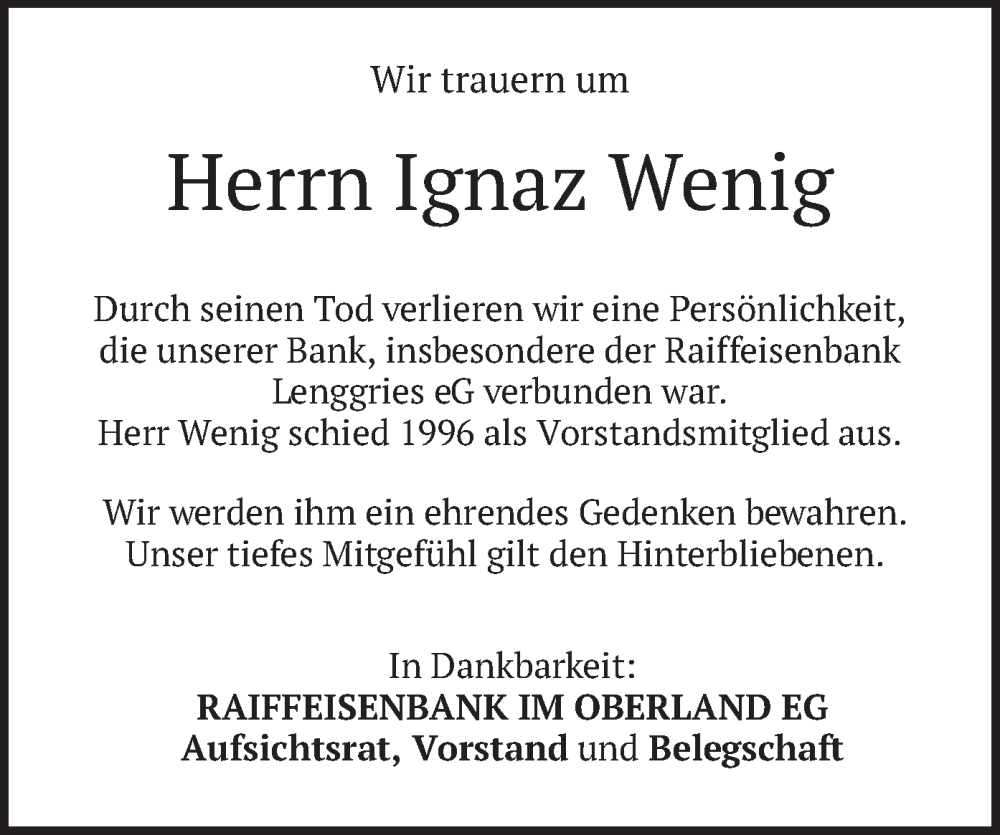 Wir trauern um

Herrn Ignaz Wenig

Durch seinen Tod verlieren wir eine Persönlichkeit, die unserer Bank, insbesondere der Raiffeisenbank Lenggries eG verbunden war.
Herr Wenig schied 1996 als Vorstandsmitglied aus.

Wir werden ihm ein ehrendes Gedenken bewahren.
Unser tiefes Mitgefühl gilt den Hinterbliebenen.

In Dankbarkeit:
RAIFFEISENBANK IM OBERLAND EG
Aufsichtsrat, Vorstand und Belegschaft